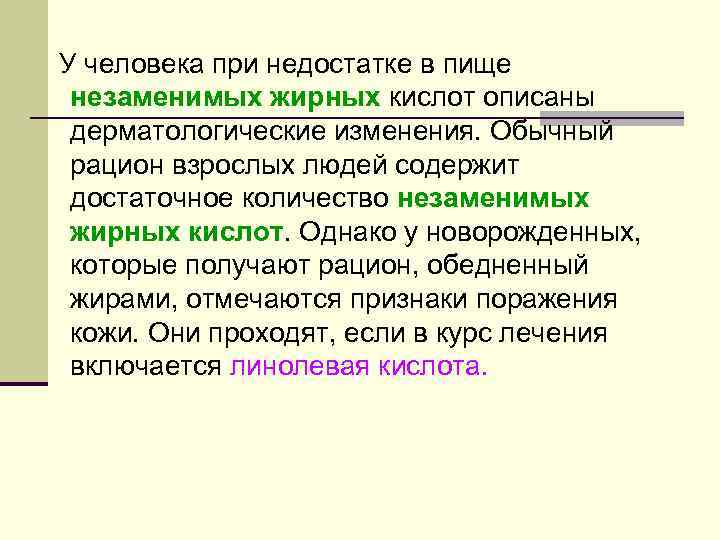 У человека при недостатке в пище незаменимых жирных кислот описаны дерматологические изменения. Обычный рацион взрослых людей содержит достаточное количество незаменимых жирных кислот. Однако у новорожденных, которые получают рацион, обедненный жирами, отмечаются признаки поражения кожи. Они проходят, если в курс лечения включается линолевая кислота.